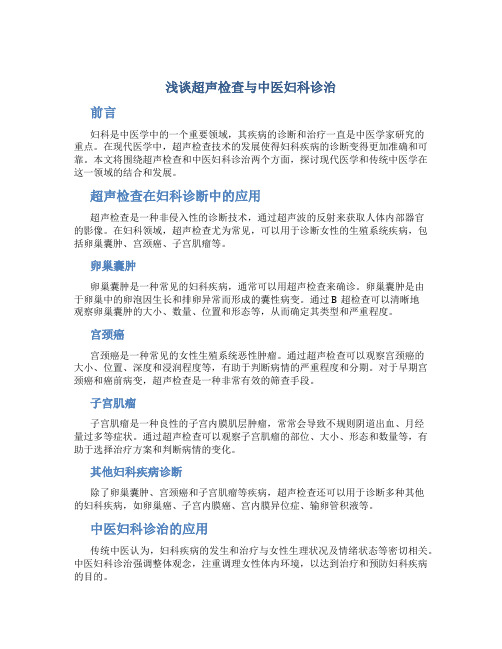 浅谈超声检查与中医妇科诊治

前言

妇科是中医学中的一个重要领域，其疾病的诊断和治疗一直是中医学家研究的重点。在现代医学中，超声检查技术的发展使得妇科疾病的诊断变得更加准确和可靠。本文将围绕超声检查和中医妇科诊治两个方面，探讨现代医学和传统中医学在这一领域的结合和发展。

超声检查在妇科诊断中的应用

超声检查是一种非侵入性的诊断技术，通过超声波的反射来获取人体内部器官的影像。在妇科领域，超声检查尤为常见，可以用于诊断女性的生殖系统疾病，包括卵巢囊肿、宫颈癌、子宫肌瘤等。

卵巢囊肿

卵巢囊肿是一种常见的妇科疾病，通常可以用超声检查来确诊。卵巢囊肿是由于卵巢中的卵泡因生长和排卵异常而形成的囊性病变。通过 B 超检查可以清晰地观察卵巢囊肿的大小、数量、位置和形态等，从而确定其类型和严重程度。

宫颈癌

宫颈癌是一种常见的女性生殖系统恶性肿瘤。通过超声检查可以观察宫颈癌的大小、位置、深度和浸润程度等，有助于判断病情的严重程度和分期。对于早期宫颈癌和癌前病变，超声检查是一种非常有效的筛查手段。

子宫肌瘤

子宫肌瘤是一种良性的子宫内膜肌层肿瘤，常常会导致不规则阴道出血、月经量过多等症状。通过超声检查可以观察子宫肌瘤的部位、大小、形态和数量等，有助于选择治疗方案和判断病情的变化。

其他妇科疾病诊断

除了卵巢囊肿、宫颈癌和子宫肌瘤等疾病，超声检查还可以用于诊断多种其他的妇科疾病，如卵巢癌、子宫内膜癌、宫内膜异位症、输卵管积液等。

中医妇科诊治的应用

传统中医认为，妇科疾病的发生和治疗与女性生理状况及情绪状态等密切相关。中医妇科诊治强调整体观念，注重调理女性体内环境，以达到治疗和预防妇科疾病的目的。